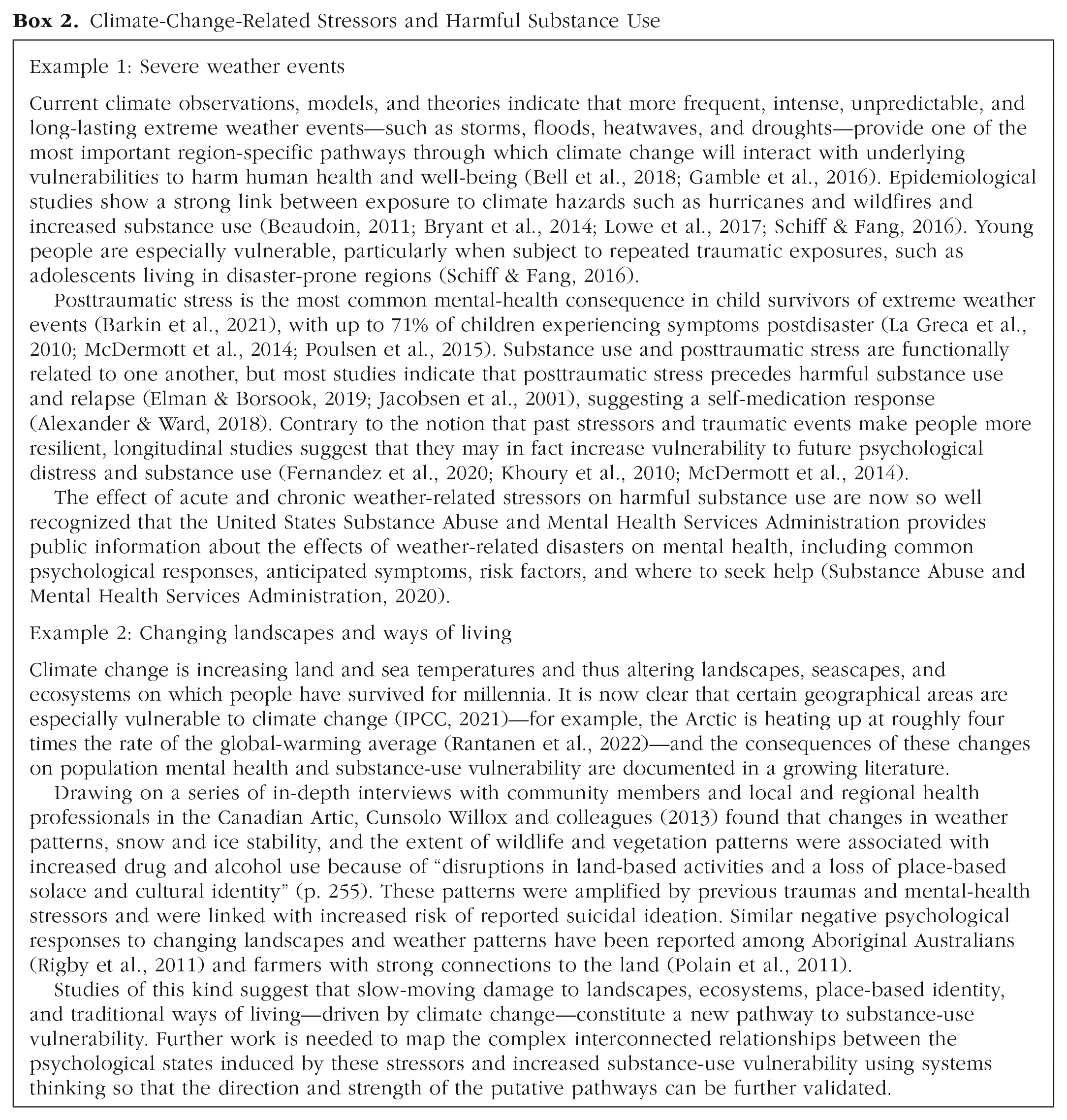 Box 2. Climate-Change-Related Stressors and Harmful Substance Use

Example 1: Severe weather events

Current climate observations, models, and theories indicate that more frequent, intense, unpredictable, and long-lasting extreme weather events—such as storms, floods, heatwaves, and droughts—provide one of the most important region-specific pathways through which climate change will interact with underlying vulnerabilities to harm human health and well-being (Bell et al., 2018; Gamble et al., 2016). Epidemiological studies show a strong link between exposure to climate hazards such as hurricanes and wildfires and increased substance use (Beaudoin, 2011; Bryant et al., 2014; Lowe et al., 2017; Schiff & Fang, 2016). Young people are especially vulnerable, particularly when subject to repeated traumatic exposures, such as adolescents living in disaster-prone regions (Schiff & Fang, 2016).

Posttraumatic stress is the most common mental-health consequence in child survivors of extreme weather events (Barkin et al., 2021), with up to 71% of children experiencing symptoms postdisaster (La Greca et al., 2010; McDermott et al., 2014; Poulsen et al., 2015). Substance use and posttraumatic stress are functionally related to one another, but most studies indicate that posttraumatic stress precedes harmful substance use and relapse (Elman & Borsook, 2019; Jacobsen et al., 2001), suggesting a self-medication response (Alexander & Ward, 2018). Contrary to the notion that past stressors and traumatic events make people more resilient, longitudinal studies suggest that they may in fact increase vulnerability to future psychological distress and substance use (Fernandez et al., 2020; Khoury et al., 2010; McDermott et al., 2014).

The effect of acute and chronic weather-related stressors on harmful substance use are now so well recognized that the United States Substance Abuse and Mental Health Services Administration provides public information about the effects of weather-related disasters on mental health, including common psychological responses, anticipated symptoms, risk factors, and where to seek help (Substance Abuse and Mental Health Services Administration, 2020).

Example 2: Changing landscapes and ways of living

Climate change is increasing land and sea temperatures and thus altering landscapes, seascapes, and ecosystems on which people have survived for millennia. It is now clear that certain geographical areas are especially vulnerable to climate change (IPCC, 2021)—for example, the Arctic is heating up at roughly four times the rate of the global-warming average (Rantanen et al., 2022)—and the consequences of these changes on population mental health and substance-use vulnerability are documented in a growing literature.

Drawing on a series of in-depth interviews with community members and local and regional health professionals in the Canadian Artic, Cunsolo Willox and colleagues (2013) found that changes in weather patterns, snow and ice stability, and the extent of wildlife and vegetation patterns were associated with increased drug and alcohol use because of "disruptions in land-based activities and a loss of place-based solace and cultural identity" (p. 255). These patterns were amplified by previous traumas and mental-health stressors and were linked with increased risk of reported suicidal ideation. Similar negative psychological responses to changing landscapes and weather patterns have been reported among Aboriginal Australians (Rigby et al., 2011) and farmers with strong connections to the land (Polain et al., 2011).

Studies of this kind suggest that slow-moving damage to landscapes, ecosystems, place-based identity, and traditional ways of living—driven by climate change—constitute a new pathway to substance-use vulnerability. Further work is needed to map the complex interconnected relationships between the psychological states induced by these stressors and increased substance-use vulnerability using systems thinking so that the direction and strength of the putative pathways can be further validated.